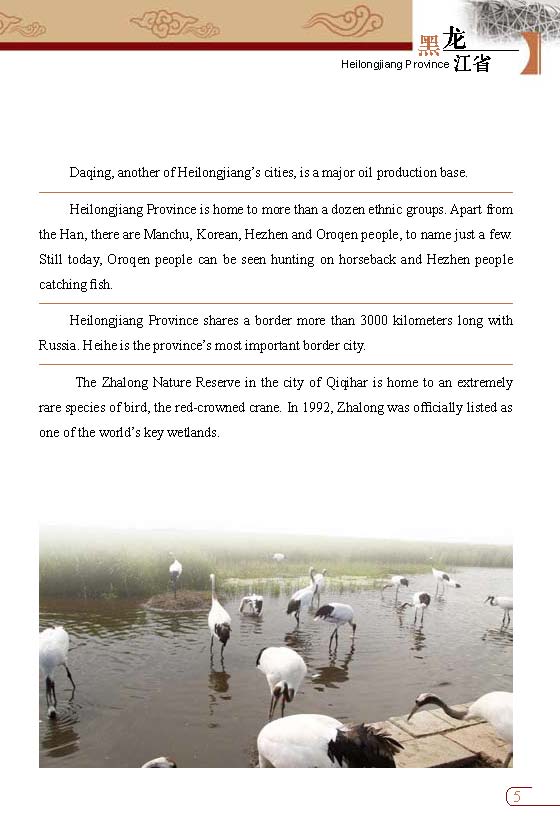 黑龙江省
Heilongjiang Province

Daqing, another of Heilongjiang's cities, is a major oil production base.

Heilongjiang Province is home to more than a dozen ethnic groups. Apart from the Han, there are Manchu, Korean, Hezhen and Oroqen people, to name just a few. Still today, Oroqen people can be seen hunting on horseback and Hezhen people catching fish.

Heilongjiang Province shares a border more than 3000 kilometers long with Russia. Heihe is the province's most important border city.

The Zhalong Nature Reserve in the city of Qiqihar is home to an extremely rare species of bird, the red-crowned crane. In 1992, Zhalong was officially listed as one of the world's key wetlands.

5